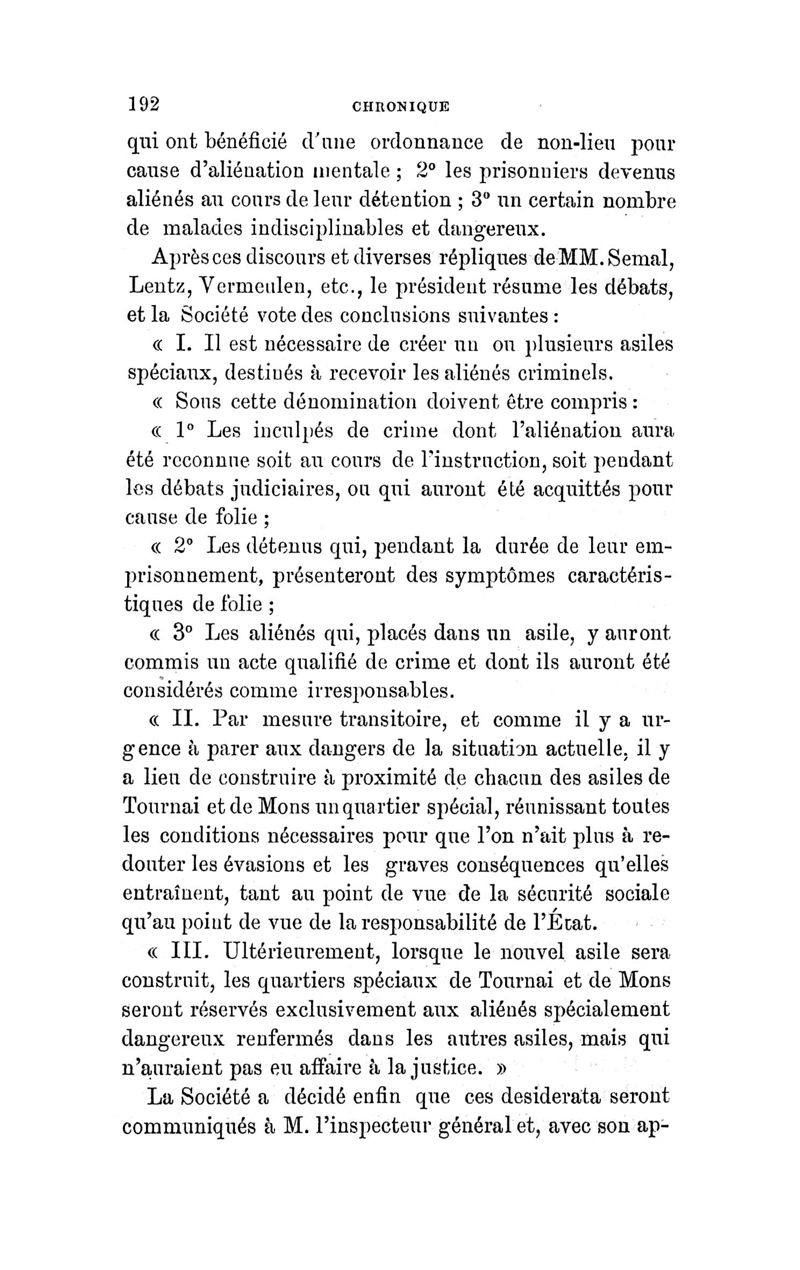 192 CHRONIQUE

qui ont bénéficié d'une ordonnance de non-lieu pour cause d'aliénation mentale ; 2° les prisonniers devenus aliénés au cours de leur détention ; 3° un certain nombre de malades indisciplinables et dangereux.

Après ces discours et diverses répliques de MM. Semal, Lentz, Vermeulen, etc., le président résume les débats, et la Société vote des conclusions suivantes :

« I. Il est nécessaire de créer un ou plusieurs asiles spéciaux, destinés à recevoir les aliénés criminels.

« Sous cette dénomination doivent être compris :

« 1° Les inculpés de crime dont l'aliénation aura été reconnue soit au cours de l'instruction, soit pendant les débats judiciaires, ou qui auront été acquittés pour cause de folie ;

« 2° Les détenus qui, pendant la durée de leur emprisonnement, présenteront des symptômes caractéristiques de folie ;

« 3° Les aliénés qui, placés dans un asile, y auront commis un acte qualifié de crime et dont ils auront été considérés comme irresponsables.

« II. Par mesure transitoire, et comme il y a urgence à parer aux dangers de la situation actuelle, il y a lieu de construire à proximité de chacun des asiles de Tournai et de Mons un quartier spécial, réunissant toutes les conditions nécessaires pour que l'on n'ait plus à redouter les évasions et les graves conséquences qu'elles entraînent, tant au point de vue de la sécurité sociale qu'au point de vue de la responsabilité de l'État.

« III. Ultérieurement, lorsque le nouvel asile sera construit, les quartiers spéciaux de Tournai et de Mons seront réservés exclusivement aux aliénés spécialement dangereux renfermés dans les autres asiles, mais qui n'auraient pas eu affaire à la justice. »

La Société a décidé enfin que ces desiderata seront communiqués à M. l'inspecteur général et, avec son ap-